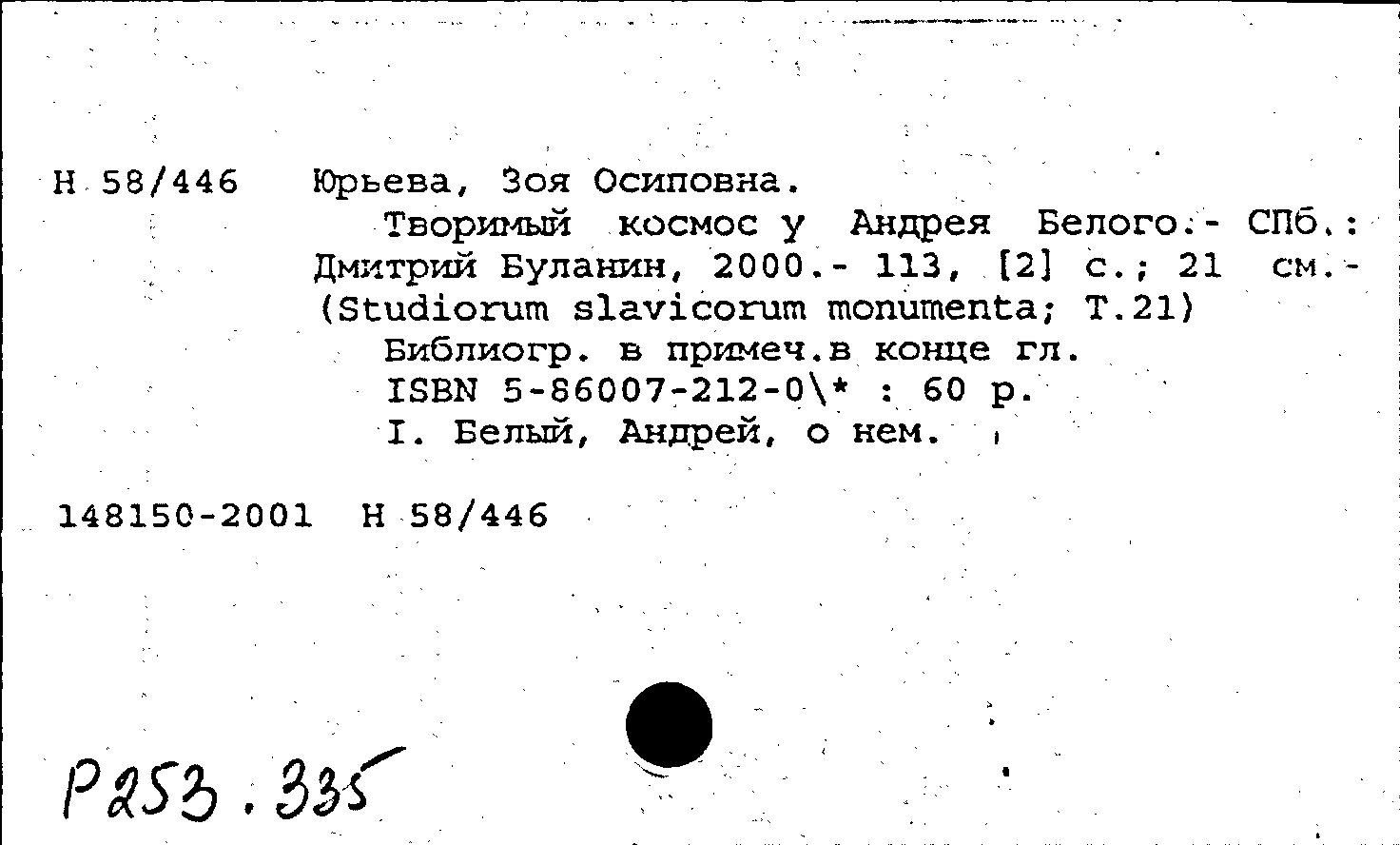 Н 58/446 Юрьева, Зоя Осиповна.

Творимый космос у Андрея Белого.- СПб.: Дмитрий Буланин, 2000.- 113, [2] с.; 21 см.- (Studiorum slavicorum monumenta; Т.21)

Библиогр. в примеч.в конце гл.

ISBN 5-86007-212-0\* : 60 р.

I. Белый, Андрей, о нем.

148150-2001 Н 58/446

Р253.335